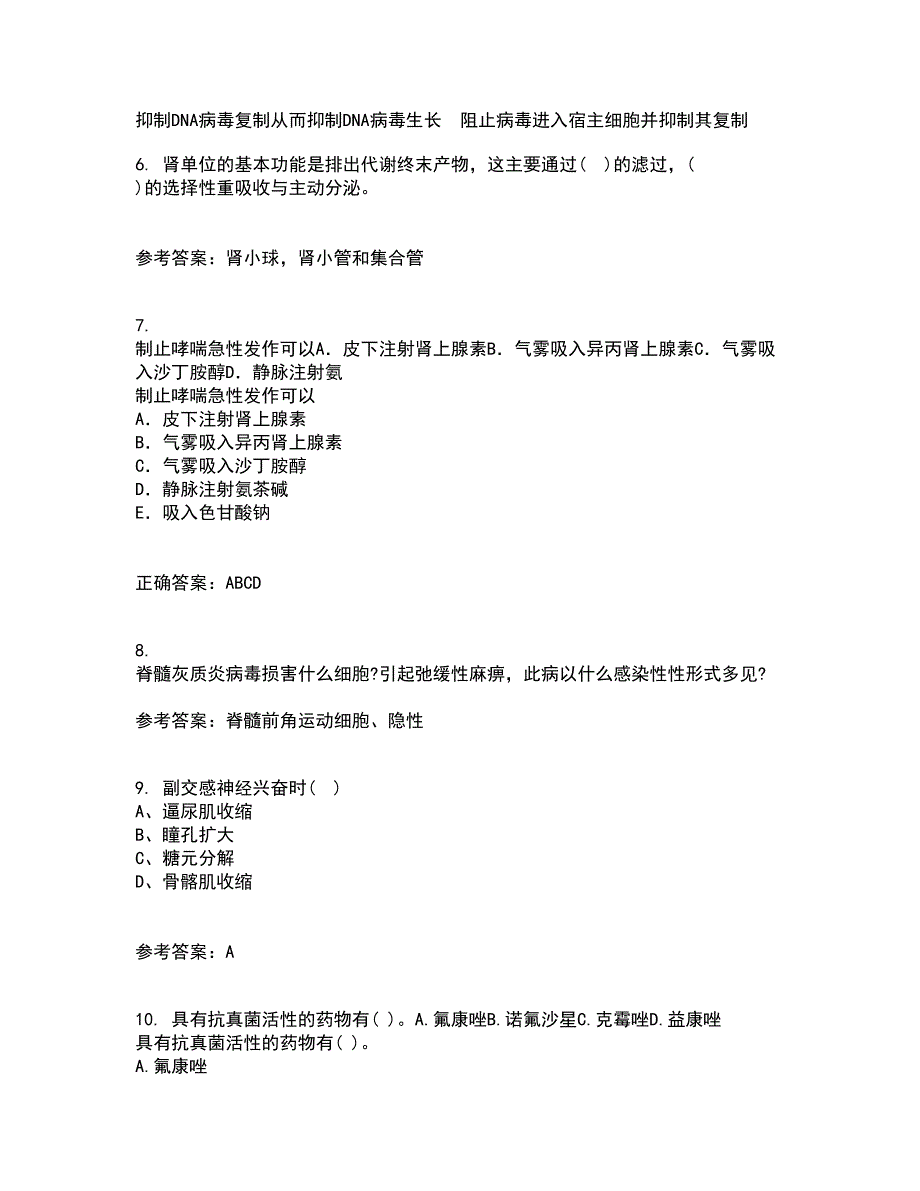 抑制DNA病毒复制从而抑制DNA病毒生长　阻止病毒进入宿主细胞并抑制其复制

6. 肾单位的基本功能是排出代谢终末产物，这主要通过（ ）的滤过，（ ）的选择性重吸收与主动分泌。

参考答案：肾小球，肾小管和集合管

7.
制止哮喘急性发作可以A．皮下注射肾上腺素B．气雾吸入异丙肾上腺素C．气雾吸入沙丁胺醇D．静脉注射氨
制止哮喘急性发作可以
A．皮下注射肾上腺素
B．气雾吸入异丙肾上腺素
C．气雾吸入沙丁胺醇
D．静脉注射氨茶碱
E．吸入色甘酸钠

正确答案：ABCD

8.
脊髓灰质炎病毒损害什么细胞?引起弛缓性麻痹，此病以什么感染性性形式多见?

参考答案：脊髓前角运动细胞、隐性

9. 副交感神经兴奋时（ ）
A、逼尿肌收缩
B、瞳孔扩大
C、糖元分解
D、骨骼肌收缩

参考答案：A

10. 具有抗真菌活性的药物有( )。A.氟康唑B.诺氟沙星C.克霉唑D.益康唑
具有抗真菌活性的药物有( )。
A.氟康唑